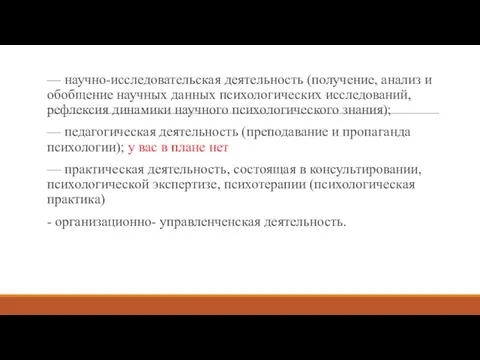 — научно-исследовательская деятельность (получение, анализ и обобщение научных данных психологических исследований, рефлексия динамики научного психологического знания);

— педагогическая деятельность (преподавание и пропаганда психологии); у вас в плане нет

— практическая деятельность, состоящая в консультировании, психологической экспертизе, психотерапии (психологическая практика)

- организационно- управленченская деятельность.